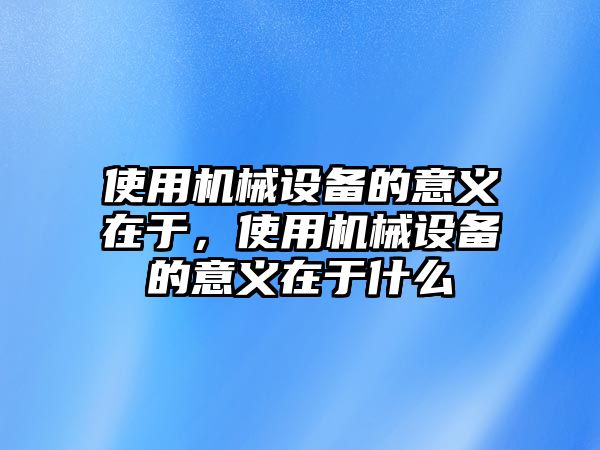 使用机械设备的意义在于，使用机械设备的意义在于什么